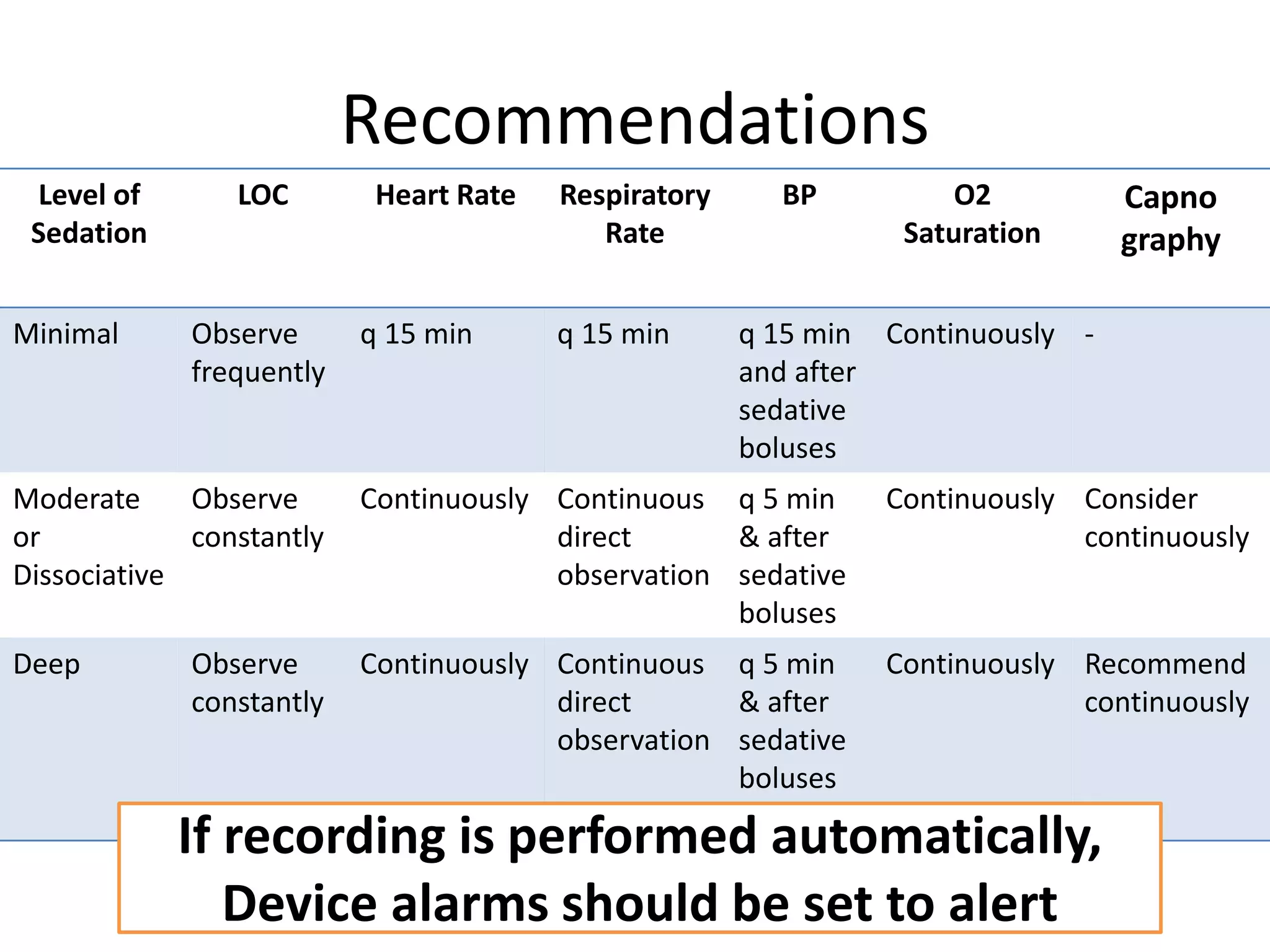 Recommendations

| Level of Sedation | LOC | Heart Rate | Respiratory Rate | BP | O2 Saturation | Capno graphy |
|---|---|---|---|---|---|---|
| Minimal | Observe frequently | q 15 min | q 15 min | q 15 min and after sedative boluses | Continuously | - |
| Moderate or Dissociative | Observe constantly | Continuously | Continuous direct observation | q 5 min & after sedative boluses | Continuously | Consider continuously |
| Deep | Observe constantly | Continuously | Continuous direct observation | q 5 min & after sedative boluses | Continuously | Recommend continuously |

If recording is performed automatically, Device alarms should be set to alert